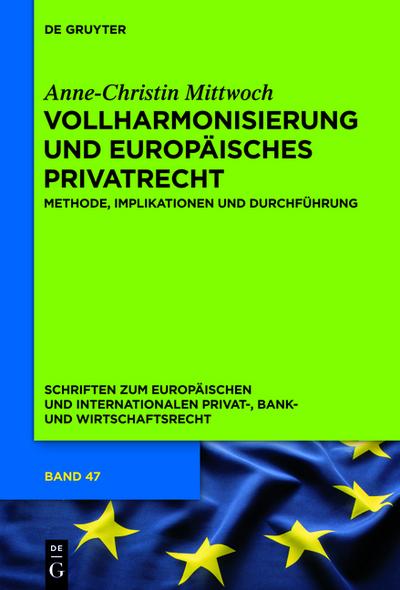 DE GRUYTER

Anne-Christin Mittwoch

VOLLHARMONISIERUNG UND EUROPÄISCHES PRIVATRECHT

METHODE, IMPLIKATIONEN UND DURCHFÜHRUNG

SCHRIFTEN ZUM EUROPÄISCHEN UND INTERNATIONALEN PRIVAT-, BANK- UND WIRTSCHAFTSRECHT

BAND 47

DE G